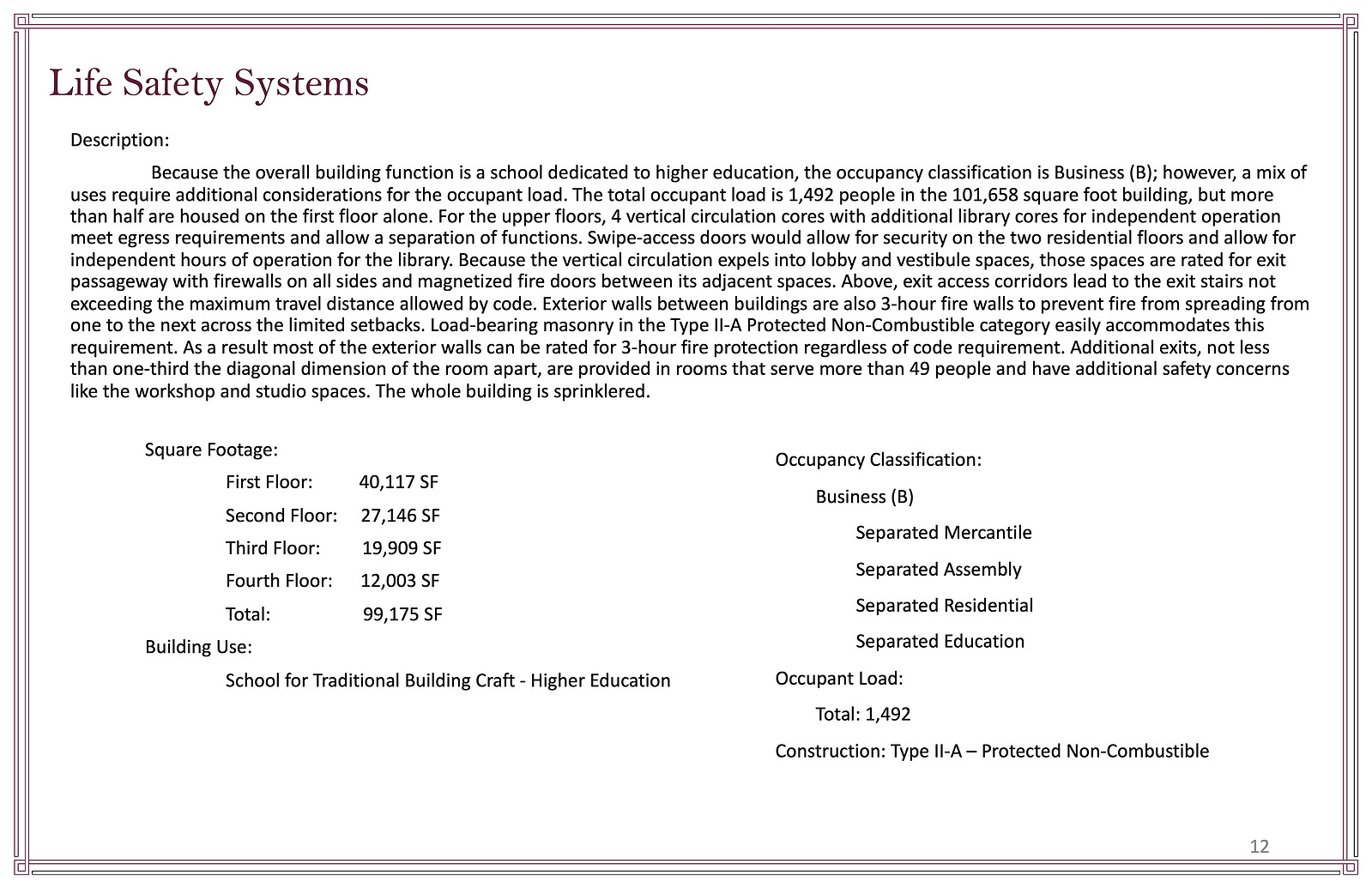 Life Safety Systems

Description:

Because the overall building function is a school dedicated to higher education, the occupancy classification is Business (B); however, a mix of uses require additional considerations for the occupant load. The total occupant load is 1,492 people in the 101,658 square foot building, but more than half are housed on the first floor alone. For the upper floors, 4 vertical circulation cores with additional library cores for independent operation meet egress requirements and allow a separation of functions. Swipe-access doors would allow for security on the two residential floors and allow for independent hours of operation for the library. Because the vertical circulation expels into lobby and vestibule spaces, those spaces are rated for exit passageway with firewalls on all sides and magnetized fire doors between its adjacent spaces. Above, exit access corridors lead to the exit stairs not exceeding the maximum travel distance allowed by code. Exterior walls between buildings are also 3-hour fire walls to prevent fire from spreading from one to the next across the limited setbacks. Load-bearing masonry in the Type II-A Protected Non-Combustible category easily accommodates this requirement. As a result most of the exterior walls can be rated for 3-hour fire protection regardless of code requirement. Additional exits, not less than one-third the diagonal dimension of the room apart, are provided in rooms that serve more than 49 people and have additional safety concerns like the workshop and studio spaces. The whole building is sprinklered.

Square Footage:

First Floor: 40,117 SF

Second Floor: 27,146 SF

Third Floor: 19,909 SF

Fourth Floor: 12,003 SF

Total: 99,175 SF

Building Use:

School for Traditional Building Craft - Higher Education

Occupancy Classification:

Business (B)

Separated Mercantile

Separated Assembly

Separated Residential

Separated Education

Occupant Load:

Total: 1,492

Construction: Type II-A – Protected Non-Combustible

12